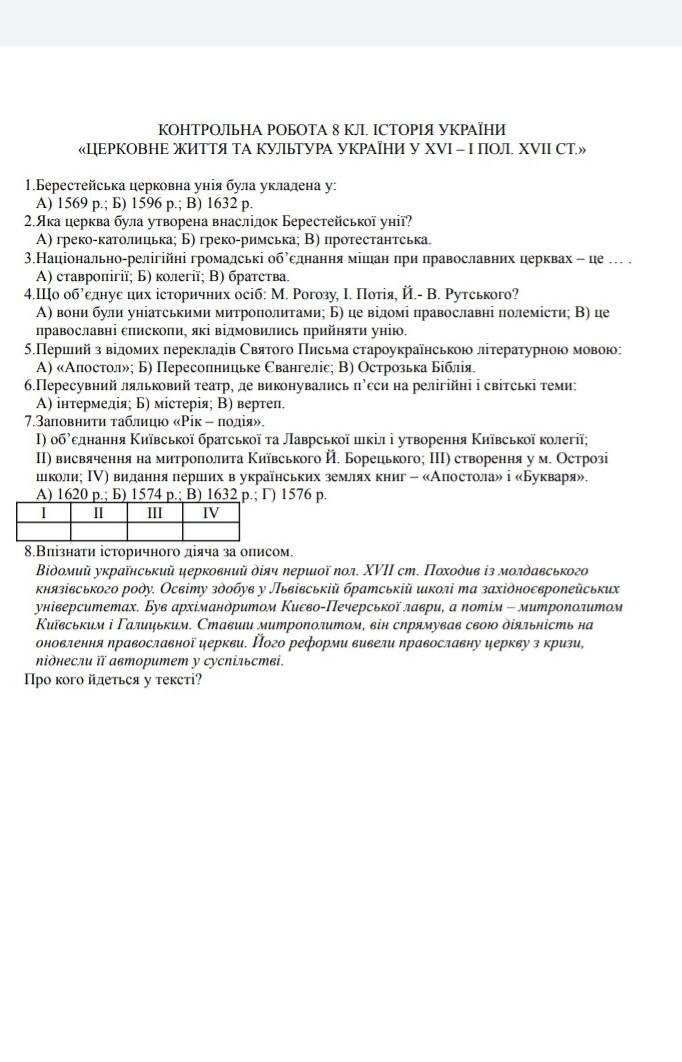 КОНТРОЛЬНА РОБОТА 8 КЛ. ІСТОРІЯ УКРАЇНИ
«ЦЕРКОВНЕ ЖИТТЯ ТА КУЛЬТУРА УКРАЇНИ У XVI – І ПОЛ. XVII СТ.»

1.Берестейська церковна унія була укладена у:
А) 1569 р.; Б) 1596 р.; В) 1632 р.
2.Яка церква була утворена внаслідок Берестейської унії?
А) греко-католицька; Б) греко-римська; В) протестантська.
3.Національно-релігійні громадські об'єднання міщан при православних церквах – це … .
А) ставропігії; Б) колегії; В) братства.
4.Що об'єднує цих історичних осіб: М. Рогозу, І. Потія, Й.- В. Рутського?
А) вони були уніатськими митрополитами; Б) це відомі православні полемісти; В) це православні єпископи, які відмовились прийняти унію.
5.Перший з відомих перекладів Святого Письма староукраїнською літературною мовою:
А) «Апостол»; Б) Пересопницьке Євангеліє; В) Острозька Біблія.
6.Пересувний ляльковий театр, де виконувались п'єси на релігійні і світські теми:
А) інтермедія; Б) містерія; В) вертеп.
7.Заповнити таблицю «Рік – подія».
І) об'єднання Київської братської та Лаврської шкіл і утворення Київської колегії; ІІ) висвячення на митрополита Київського Й. Борецького; ІІІ) створення у м. Острозі школи; IV) видання перших в українських землях книг – «Апостола» і «Букваря».
А) 1620 р.; Б) 1574 р.; В) 1632 р.; Г) 1576 р.

| І | ІІ | ІІІ | IV |
|---|---|---|---|
| | | | |

8.Впізнати історичного діяча за описом.
Відомий український церковний діяч першої пол. XVII ст. Походив із молдавського князівського роду. Освіту здобув у Львівській братській школі та західноєвропейських університетах. Був архімандритом Києво-Печерської лаври, а потім – митрополитом Київським і Галицьким. Ставши митрополитом, він спрямував свою діяльність на оновлення православної церкви. Його реформи вивели православну церкву з кризи, піднесли її авторитет у суспільстві.
Про кого йдеться у тексті?